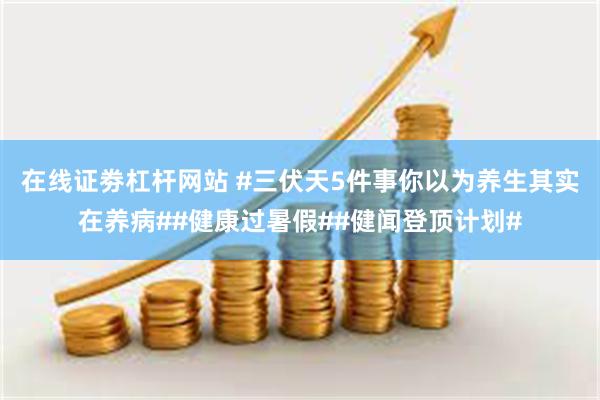 在线证券杠杆网站 #三伏天5件事你以为养生其实在养病##健康过暑假##健闻登顶计划#